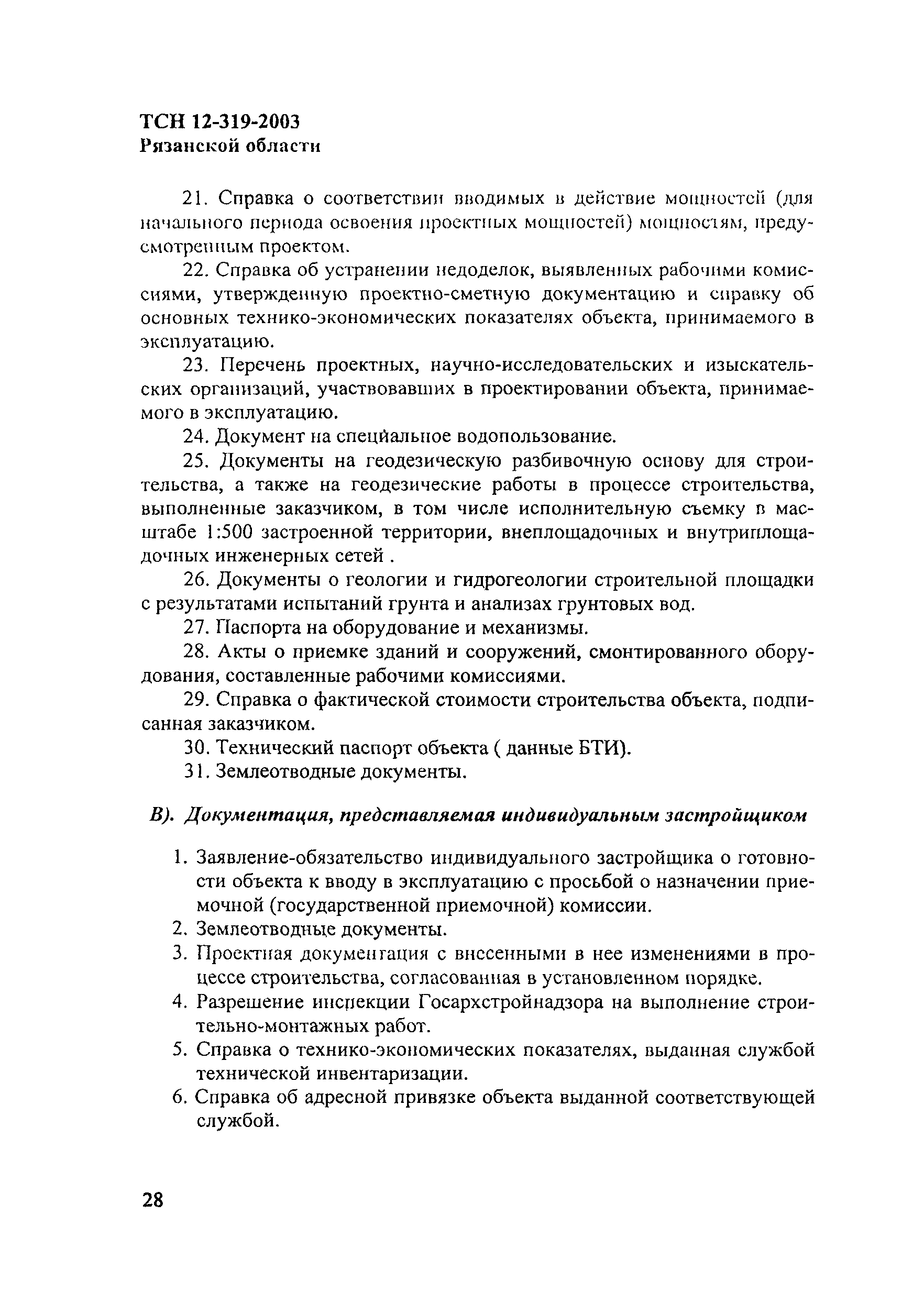 ТСН 12-319-2003
Рязанской области

21. Справка о соответствии вводимых в действие мощностей (для начального периода освоения проектных мощностей) мощностям, предусмотренным проектом.

22. Справка об устранении недоделок, выявленных рабочими комиссиями, утвержденную проектно-сметную документацию и справку об основных технико-экономических показателях объекта, принимаемого в эксплуатацию.

23. Перечень проектных, научно-исследовательских и изыскательских организаций, участвовавших в проектировании объекта, принимаемого в эксплуатацию.

24. Документ на специальное водопользование.

25. Документы на геодезическую разбивочную основу для строительства, а также на геодезические работы в процессе строительства, выполненные заказчиком, в том числе исполнительную съемку в масштабе 1:500 застроенной территории, внеплощадочных и внутриплощадочных инженерных сетей .

26. Документы о геологии и гидрогеологии строительной площадки с результатами испытаний грунта и анализах грунтовых вод.

27. Паспорта на оборудование и механизмы.

28. Акты о приемке зданий и сооружений, смонтированного оборудования, составленные рабочими комиссиями.

29. Справка о фактической стоимости строительства объекта, подписанная заказчиком.

30. Технический паспорт объекта ( данные БТИ).

31. Землеотводные документы.

В). Документация, представляемая индивидуальным застройщиком

1. Заявление-обязательство индивидуального застройщика о готовности объекта к вводу в эксплуатацию с просьбой о назначении приемочной (государственной приемочной) комиссии.
2. Землеотводные документы.
3. Проектная документация с внесенными в нее изменениями в процессе строительства, согласованная в установленном порядке.
4. Разрешение инспекции Госархстройнадзора на выполнение строительно-монтажных работ.
5. Справка о технико-экономических показателях, выданная службой технической инвентаризации.
6. Справка об адресной привязке объекта выданной соответствующей службой.

28